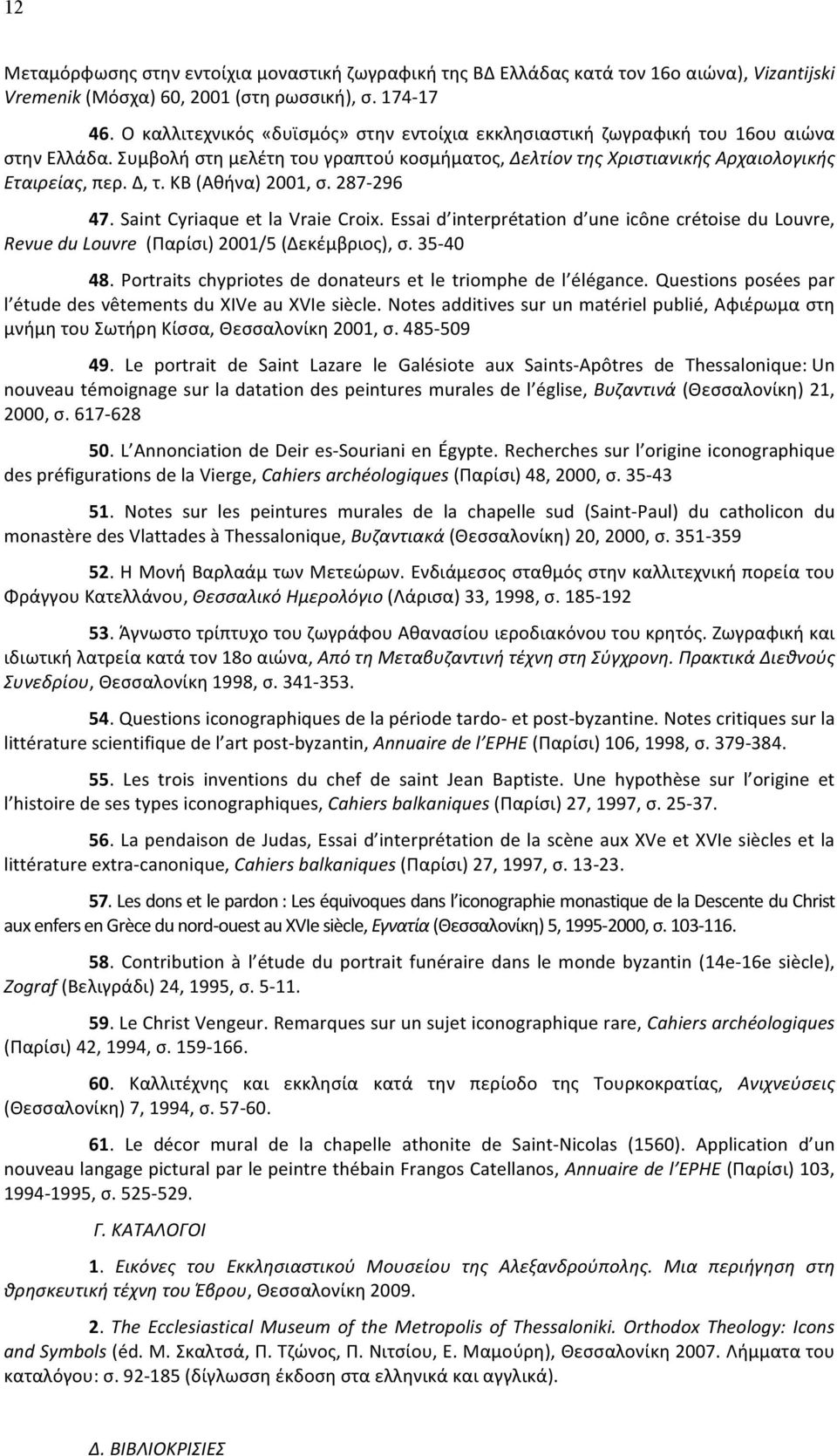 12

Μεταμόρφωσης στην εντοίχια μοναστική ζωγραφική της ΒΔ Ελλάδας κατά τον 16ο αιώνα), Vizantijski Vremenik (Μόσχα) 60, 2001 (στη ρωσσική), σ. 174-17

46. Ο καλλιτεχνικός «δυϊσμός» στην εντοίχια εκκλησιαστική ζωγραφική του 16ου αιώνα στην Ελλάδα. Συμβολή στη μελέτη του γραπτού κοσμήματος, Δελτίον της Χριστιανικής Αρχαιολογικής Εταιρείας, περ. Δ, τ. ΚΒ (Αθήνα) 2001, σ. 287-296

47. Saint Cyriaque et la Vraie Croix. Essai d'interprétation d'une icône crétoise du Louvre, Revue du Louvre (Παρίσι) 2001/5 (Δεκέμβριος), σ. 35-40

48. Portraits chypriotes de donateurs et le triomphe de l'élégance. Questions posées par l'étude des vêtements du XIVe au XVIe siècle. Notes additives sur un matériel publié, Αφιέρωμα στη μνήμη του Σωτήρη Κίσσα, Θεσσαλονίκη 2001, σ. 485-509

49. Le portrait de Saint Lazare le Galésiote aux Saints-Apôtres de Thessalonique: Un nouveau témoignage sur la datation des peintures murales de l'église, Βυζαντινά (Θεσσαλονίκη) 21, 2000, σ. 617-628

50. L'Annonciation de Deir es-Souriani en Égypte. Recherches sur l'origine iconographique des préfigurations de la Vierge, Cahiers archéologiques (Παρίσι) 48, 2000, σ. 35-43

51. Notes sur les peintures murales de la chapelle sud (Saint-Paul) du catholicon du monastère des Vlattades à Thessalonique, Βυζαντιακά (Θεσσαλονίκη) 20, 2000, σ. 351-359

52. Η Μονή Βαρλαάμ των Μετεώρων. Ενδιάμεσος σταθμός στην καλλιτεχνική πορεία του Φράγγου Κατελλάνου, Θεσσαλικό Ημερολόγιο (Λάρισα) 33, 1998, σ. 185-192

53. Άγνωστο τρίπτυχο του ζωγράφου Αθανασίου ιεροδιακόνου του κρητός. Ζωγραφική και ιδιωτική λατρεία κατά τον 18ο αιώνα, Από τη Μεταβυζαντινή τέχνη στη Σύγχρονη. Πρακτικά Διεθνούς Συνεδρίου, Θεσσαλονίκη 1998, σ. 341-353.

54. Questions iconographiques de la période tardo- et post-byzantine. Notes critiques sur la littérature scientifique de l'art post-byzantin, Annuaire de l'EPHE (Παρίσι) 106, 1998, σ. 379-384.

55. Les trois inventions du chef de saint Jean Baptiste. Une hypothèse sur l'origine et l'histoire de ses types iconographiques, Cahiers balkaniques (Παρίσι) 27, 1997, σ. 25-37.

56. La pendaison de Judas, Essai d'interprétation de la scène aux XVe et XVIe siècles et la littérature extra-canonique, Cahiers balkaniques (Παρίσι) 27, 1997, σ. 13-23.

57. Les dons et le pardon : Les équivoques dans l'iconographie monastique de la Descente du Christ aux enfers en Grèce du nord-ouest au XVIe siècle, Εγνατία (Θεσσαλονίκη) 5, 1995-2000, σ. 103-116.

58. Contribution à l'étude du portrait funéraire dans le monde byzantin (14e-16e siècle), Zograf (Βελιγράδι) 24, 1995, σ. 5-11.

59. Le Christ Vengeur. Remarques sur un sujet iconographique rare, Cahiers archéologiques (Παρίσι) 42, 1994, σ. 159-166.

60. Καλλιτέχνης και εκκλησία κατά την περίοδο της Τουρκοκρατίας, Ανιχνεύσεις (Θεσσαλονίκη) 7, 1994, σ. 57-60.

61. Le décor mural de la chapelle athonite de Saint-Nicolas (1560). Application d'un nouveau langage pictural par le peintre thébain Frangos Catellanos, Annuaire de l'EPHE (Παρίσι) 103, 1994-1995, σ. 525-529.

Γ. ΚΑΤΑΛΟΓΟΙ

1. Εικόνες του Εκκλησιαστικού Μουσείου της Αλεξανδρούπολης. Μια περιήγηση στη θρησκευτική τέχνη του Έβρου, Θεσσαλονίκη 2009.

2. The Ecclesiastical Museum of the Metropolis of Thessaloniki. Orthodox Theology: Icons and Symbols (éd. Μ. Σκαλτσά, Π. Τζώνος, Π. Νιτσίου, Ε. Μαμούρη), Θεσσαλονίκη 2007. Λήμματα του καταλόγου: σ. 92-185 (δίγλωσση έκδοση στα ελληνικά και αγγλικά).

Δ. ΒΙΒΛΙΟΚΡΙΣΙΕΣ